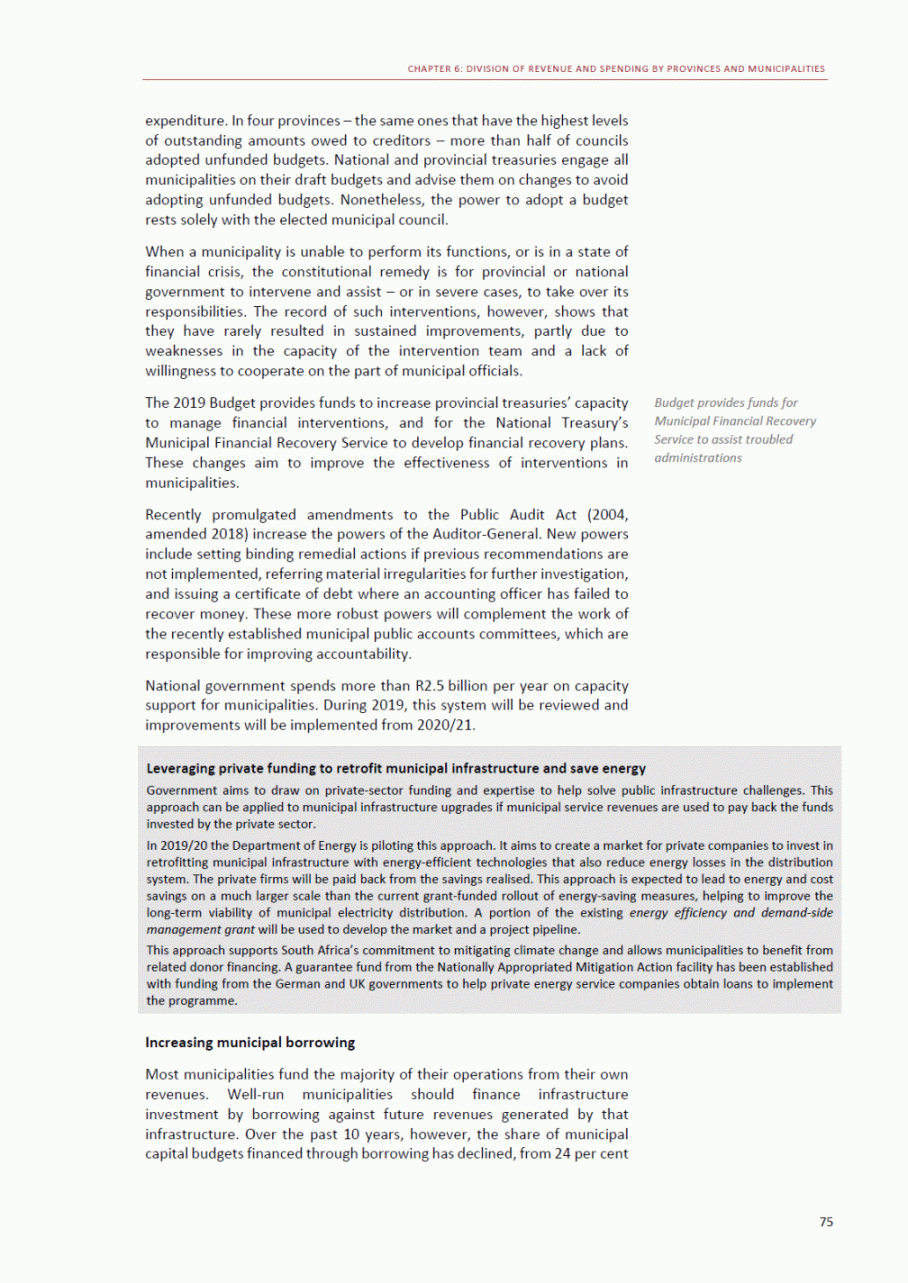 CHAPTER 6: DIVISION OF REVENUE AND SPENDING BY PROVINCES AND MUNICIPALITIES

expenditure. In four provinces – the same ones that have the highest levels of outstanding amounts owed to creditors – more than half of councils adopted unfunded budgets. National and provincial treasuries engage all municipalities on their draft budgets and advise them on changes to avoid adopting unfunded budgets. Nonetheless, the power to adopt a budget rests solely with the elected municipal council.

When a municipality is unable to perform its functions, or is in a state of financial crisis, the constitutional remedy is for provincial or national government to intervene and assist – or in severe cases, to take over its responsibilities. The record of such interventions, however, shows that they have rarely resulted in sustained improvements, partly due to weaknesses in the capacity of the intervention team and a lack of willingness to cooperate on the part of municipal officials.

The 2019 Budget provides funds to increase provincial treasuries' capacity to manage financial interventions, and for the National Treasury's Municipal Financial Recovery Service to develop financial recovery plans. These changes aim to improve the effectiveness of interventions in municipalities.

Budget provides funds for Municipal Financial Recovery Service to assist troubled administrations

Recently promulgated amendments to the Public Audit Act (2004, amended 2018) increase the powers of the Auditor-General. New powers include setting binding remedial actions if previous recommendations are not implemented, referring material irregularities for further investigation, and issuing a certificate of debt where an accounting officer has failed to recover money. These more robust powers will complement the work of the recently established municipal public accounts committees, which are responsible for improving accountability.

National government spends more than R2.5 billion per year on capacity support for municipalities. During 2019, this system will be reviewed and improvements will be implemented from 2020/21.

Leveraging private funding to retrofit municipal infrastructure and save energy

Government aims to draw on private-sector funding and expertise to help solve public infrastructure challenges. This approach can be applied to municipal infrastructure upgrades if municipal service revenues are used to pay back the funds invested by the private sector.

In 2019/20 the Department of Energy is piloting this approach. It aims to create a market for private companies to invest in retrofitting municipal infrastructure with energy-efficient technologies that also reduce energy losses in the distribution system. The private firms will be paid back from the savings realised. This approach is expected to lead to energy and cost savings on a much larger scale than the current grant-funded rollout of energy-saving measures, helping to improve the long-term viability of municipal electricity distribution. A portion of the existing energy efficiency and demand-side management grant will be used to develop the market and a project pipeline.

This approach supports South Africa's commitment to mitigating climate change and allows municipalities to benefit from related donor financing. A guarantee fund from the Nationally Appropriated Mitigation Action facility has been established with funding from the German and UK governments to help private energy service companies obtain loans to implement the programme.

Increasing municipal borrowing

Most municipalities fund the majority of their operations from their own revenues. Well-run municipalities should finance infrastructure investment by borrowing against future revenues generated by that infrastructure. Over the past 10 years, however, the share of municipal capital budgets financed through borrowing has declined, from 24 per cent

75